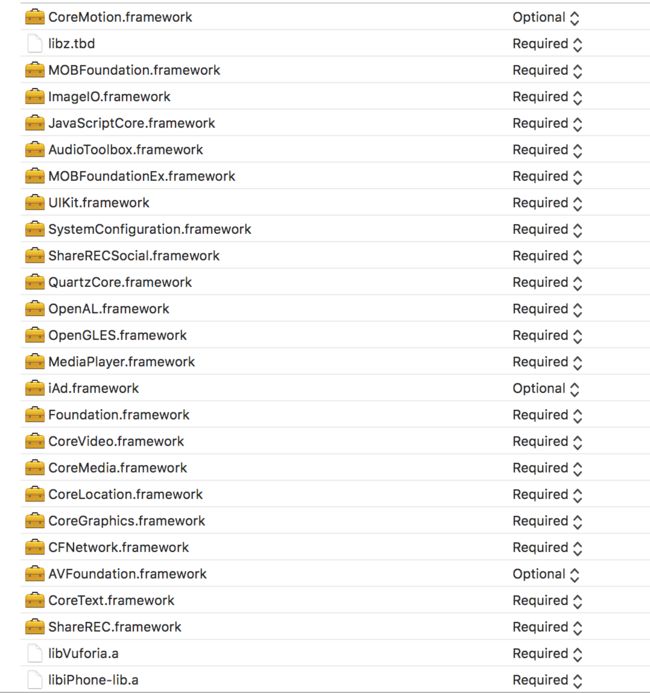 | | |
|---|---|
| CoreMotion.framework | Optional |
| libz.tbd | Required |
| MOBFoundation.framework | Required |
| ImageIO.framework | Required |
| JavaScriptCore.framework | Required |
| AudioToolbox.framework | Required |
| MOBFoundationEx.framework | Required |
| UIKit.framework | Required |
| SystemConfiguration.framework | Required |
| ShareRECSocial.framework | Required |
| QuartzCore.framework | Required |
| OpenAL.framework | Required |
| OpenGLES.framework | Required |
| MediaPlayer.framework | Required |
| iAd.framework | Optional |
| Foundation.framework | Required |
| CoreVideo.framework | Required |
| CoreMedia.framework | Required |
| CoreLocation.framework | Required |
| CoreGraphics.framework | Required |
| CFNetwork.framework | Required |
| AVFoundation.framework | Optional |
| CoreText.framework | Required |
| ShareREC.framework | Required |
| libVuforia.a | Required |
| libiPhone-lib.a | Required |